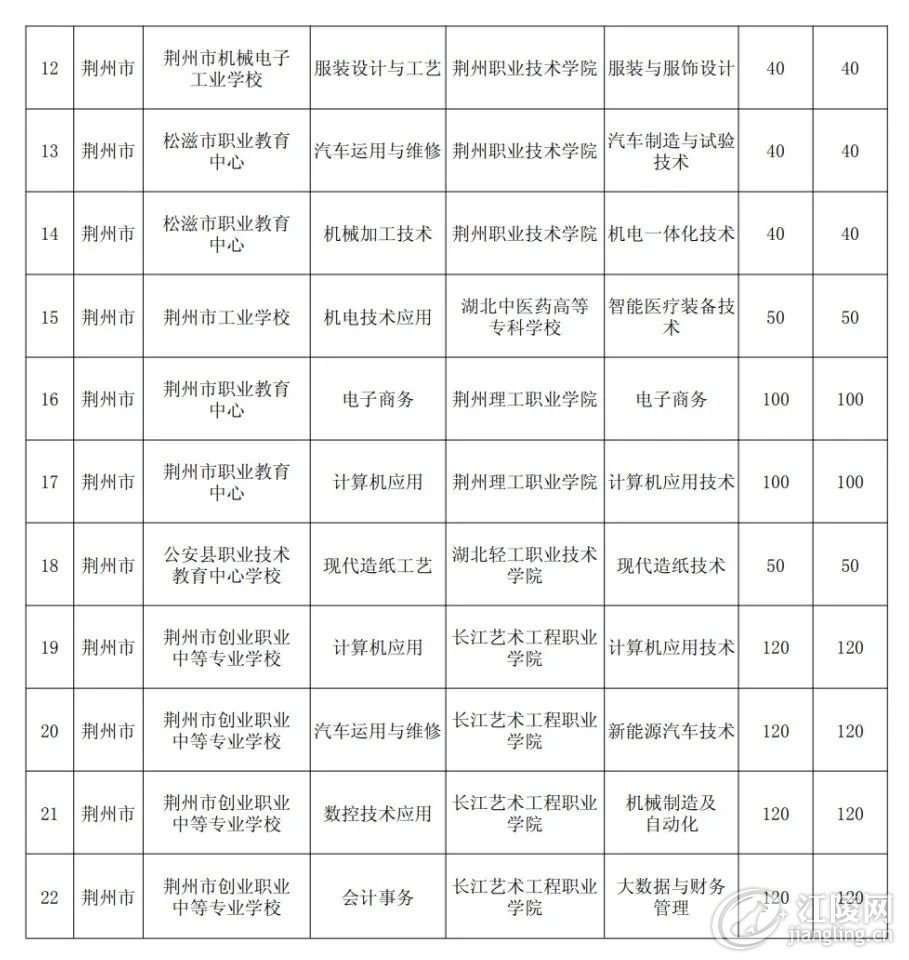 | 12 | 荆州市 | 荆州市机械电子工业学校 | 服装设计与工艺 | 荆州职业技术学院 | 服装与服饰设计 | 40 | 40 |
|---|---|---|---|---|---|---|---|
| 13 | 荆州市 | 松滋市职业教育中心 | 汽车运用与维修 | 荆州职业技术学院 | 汽车制造与试验技术 | 40 | 40 |
| 14 | 荆州市 | 松滋市职业教育中心 | 机械加工技术 | 荆州职业技术学院 | 机电一体化技术 | 40 | 40 |
| 15 | 荆州市 | 荆州市工业学校 | 机电技术应用 | 湖北中医药高等专科学校 | 智能医疗装备技术 | 50 | 50 |
| 16 | 荆州市 | 荆州市职业教育中心 | 电子商务 | 荆州理工职业学院 | 电子商务 | 100 | 100 |
| 17 | 荆州市 | 荆州市职业教育中心 | 计算机应用 | 荆州理工职业学院 | 计算机应用技术 | 100 | 100 |
| 18 | 荆州市 | 公安县职业技术教育中心学校 | 现代造纸工艺 | 湖北轻工职业技术学院 | 现代造纸技术 | 50 | 50 |
| 19 | 荆州市 | 荆州市创业职业中等专业学校 | 计算机应用 | 长江艺术工程职业学院 | 计算机应用技术 | 120 | 120 |
| 20 | 荆州市 | 荆州市创业职业中等专业学校 | 汽车运用与维修 | 长江艺术工程职业学院 | 新能源汽车技术 | 120 | 120 |
| 21 | 荆州市 | 荆州市创业职业中等专业学校 | 数控技术应用 | 长江艺术工程职业学院 | 机械制造及自动化 | 120 | 120 |
| 22 | 荆州市 | 荆州市创业职业中等专业学校 | 会计事务 | 长江艺术工程职业学院 | 大数据与财务管理 | 120 | 120 |

江陵网
jiangling.cn